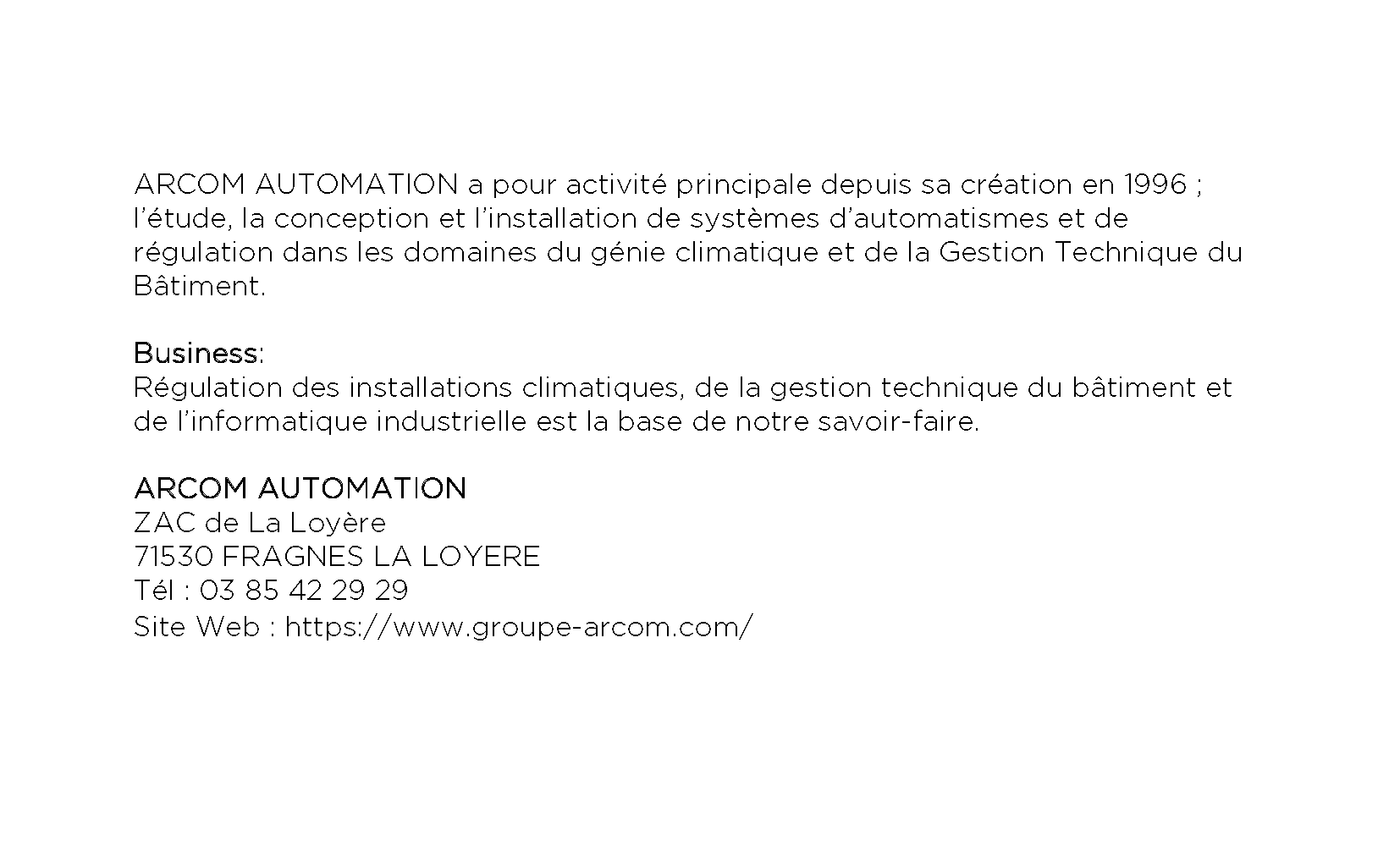 ARCOM AUTOMATION a pour activité principale depuis sa création en 1996 ; l'étude, la conception et l'installation de systèmes d'automatismes et de régulation dans les domaines du génie climatique et de la Gestion Technique du Bâtiment.

Business:
Régulation des installations climatiques, de la gestion technique du bâtiment et de l'informatique industrielle est la base de notre savoir-faire.

ARCOM AUTOMATION
ZAC de La Loyère
71530 FRAGNES LA LOYERE
Tél : 03 85 42 29 29
Site Web : https://www.groupe-arcom.com/